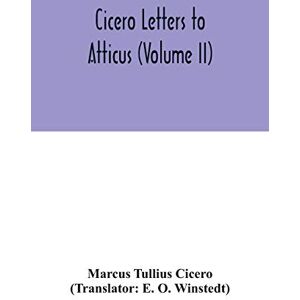 Cicero Letters to Atticus (Volume II)

Marcus Tullius Cicero
(Translator: E. O. Winstedt)